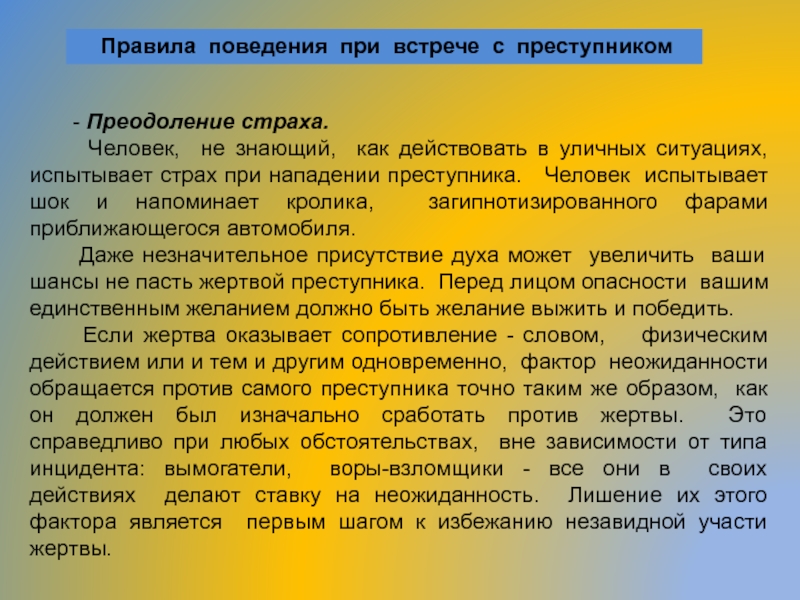 Правила поведения при встрече с преступником

- Преодоление страха.

Человек, не знающий, как действовать в уличных ситуациях, испытывает страх при нападении преступника. Человек испытывает шок и напоминает кролика, загипнотизированного фарами приближающегося автомобиля.

Даже незначительное присутствие духа может увеличить ваши шансы не пасть жертвой преступника. Перед лицом опасности вашим единственным желанием должно быть желание выжить и победить.

Если жертва оказывает сопротивление - словом, физическим действием или и тем и другим одновременно, фактор неожиданности обращается против самого преступника точно таким же образом, как он должен был изначально сработать против жертвы. Это справедливо при любых обстоятельствах, вне зависимости от типа инцидента: вымогатели, воры-взломщики - все они в своих действиях делают ставку на неожиданность. Лишение их этого фактора является первым шагом к избежанию незавидной участи жертвы.